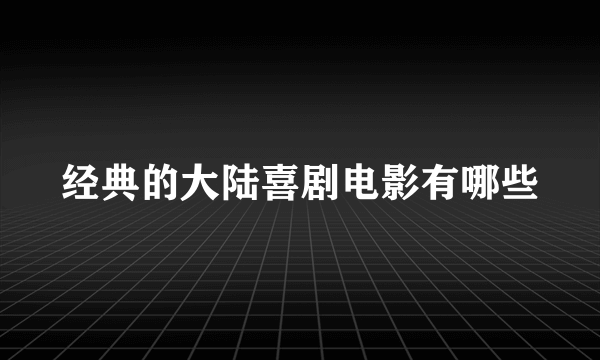 经典的大陆喜剧电影有哪些